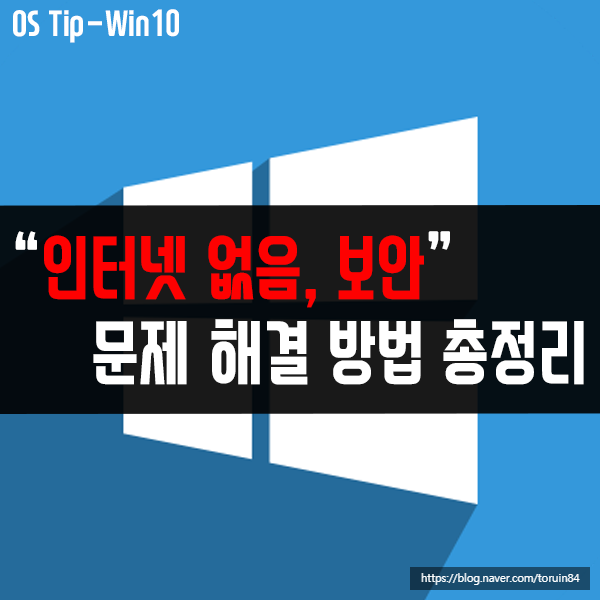 OS Tip-Win10

“인터넷 없음, 보안”
문제 해결 방법 총정리

https://blog.naver.com/toruin84